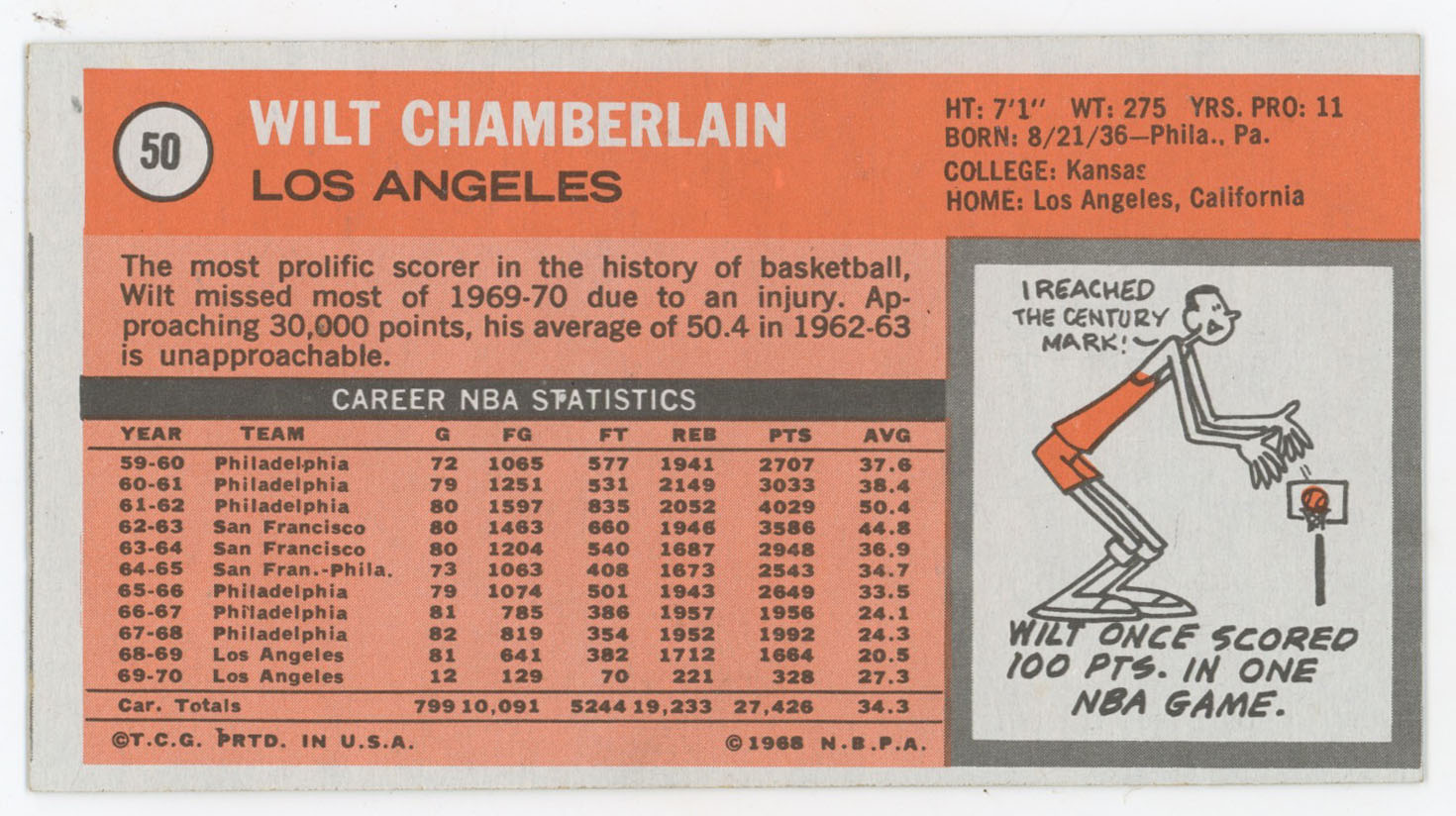 50

WILT CHAMBERLAIN
LOS ANGELES

HT: 7'1" WT: 275 YRS. PRO: 11
BORN: 8/21/36—Phila., Pa.
COLLEGE: Kansas
HOME: Los Angeles, California

The most prolific scorer in the history of basketball, Wilt missed most of 1969-70 due to an injury. Approaching 30,000 points, his average of 50.4 in 1962-63 is unapproachable.

CAREER NBA STATISTICS

| YEAR | TEAM | G | FG | FT | REB | PTS | AVG |
|---|---|---|---|---|---|---|---|
| 59-60 | Philadelphia | 72 | 1065 | 577 | 1941 | 2707 | 37.6 |
| 60-61 | Philadelphia | 79 | 1251 | 531 | 2149 | 3033 | 38.4 |
| 61-62 | Philadelphia | 80 | 1597 | 835 | 2052 | 4029 | 50.4 |
| 62-63 | San Francisco | 80 | 1463 | 660 | 1946 | 3586 | 44.8 |
| 63-64 | San Francisco | 80 | 1204 | 540 | 1687 | 2948 | 36.9 |
| 64-65 | San Fran.-Phila. | 73 | 1063 | 408 | 1673 | 2543 | 34.7 |
| 65-66 | Philadelphia | 79 | 1074 | 501 | 1943 | 2649 | 33.5 |
| 66-67 | Philadelphia | 81 | 785 | 386 | 1957 | 1956 | 24.1 |
| 67-68 | Philadelphia | 82 | 819 | 354 | 1952 | 1992 | 24.3 |
| 68-69 | Los Angeles | 81 | 641 | 382 | 1712 | 1664 | 20.5 |
| 69-70 | Los Angeles | 12 | 129 | 70 | 221 | 328 | 27.3 |
| Car. Totals | | 799 | 10,091 | 5244 | 19,233 | 27,426 | 34.3 |

©T.C.G. PRTD. IN U.S.A. ©1968 N.B.P.A.

I REACHED THE CENTURY MARK!

WILT ONCE SCORED 100 PTS. IN ONE NBA GAME.